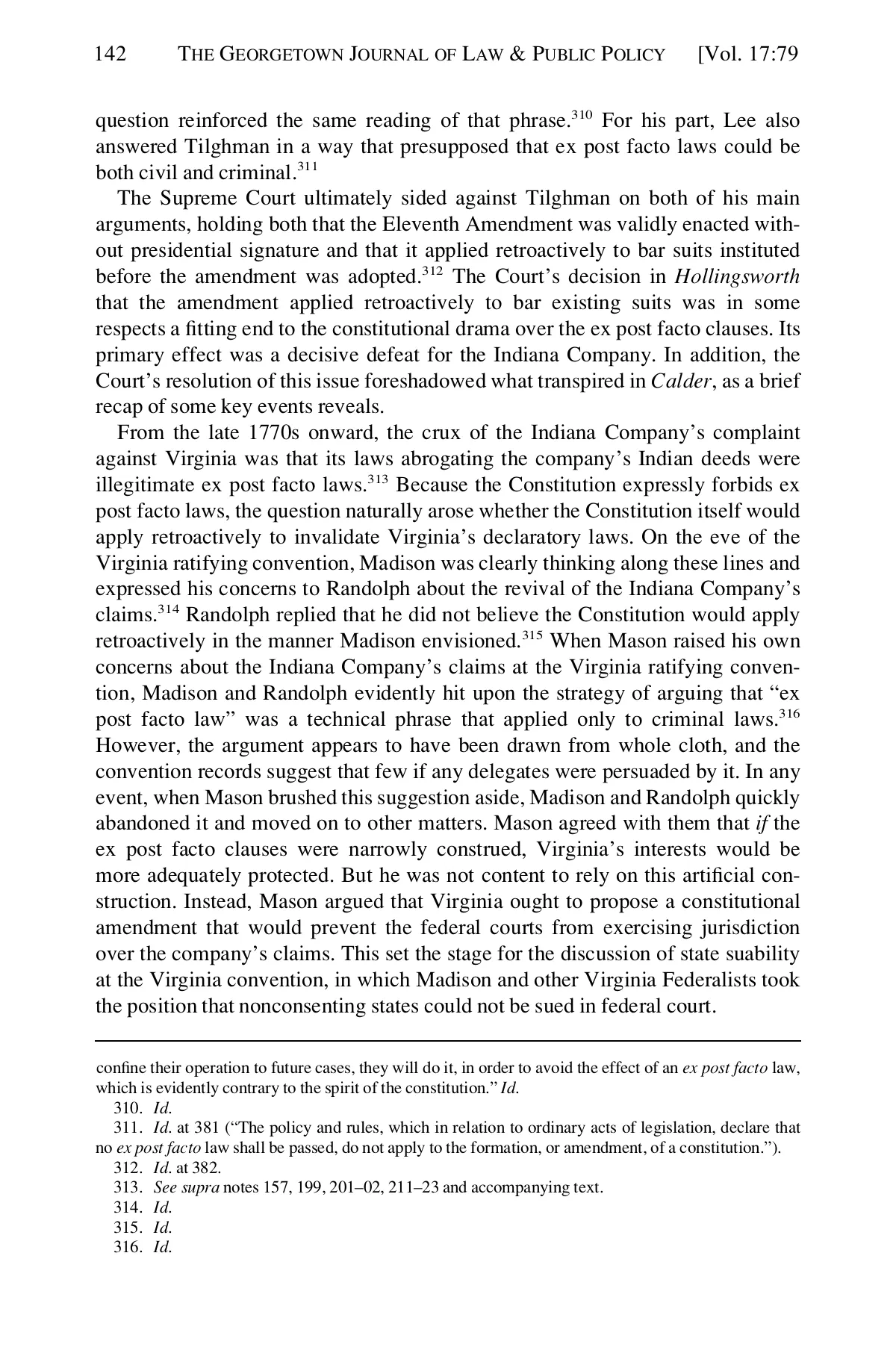 142 THE GEORGETOWN JOURNAL OF LAW & PUBLIC POLICY [Vol. 17:79

question reinforced the same reading of that phrase.$^{310}$ For his part, Lee also answered Tilghman in a way that presupposed that ex post facto laws could be both civil and criminal.$^{311}$

The Supreme Court ultimately sided against Tilghman on both of his main arguments, holding both that the Eleventh Amendment was validly enacted without presidential signature and that it applied retroactively to bar suits instituted before the amendment was adopted.$^{312}$ The Court's decision in Hollingsworth that the amendment applied retroactively to bar existing suits was in some respects a fitting end to the constitutional drama over the ex post facto clauses. Its primary effect was a decisive defeat for the Indiana Company. In addition, the Court's resolution of this issue foreshadowed what transpired in Calder, as a brief recap of some key events reveals.

From the late 1770s onward, the crux of the Indiana Company's complaint against Virginia was that its laws abrogating the company's Indian deeds were illegitimate ex post facto laws.$^{313}$ Because the Constitution expressly forbids ex post facto laws, the question naturally arose whether the Constitution itself would apply retroactively to invalidate Virginia's declaratory laws. On the eve of the Virginia ratifying convention, Madison was clearly thinking along these lines and expressed his concerns to Randolph about the revival of the Indiana Company's claims.$^{314}$ Randolph replied that he did not believe the Constitution would apply retroactively in the manner Madison envisioned.$^{315}$ When Mason raised his own concerns about the Indiana Company's claims at the Virginia ratifying convention, Madison and Randolph evidently hit upon the strategy of arguing that "ex post facto law" was a technical phrase that applied only to criminal laws.$^{316}$ However, the argument appears to have been drawn from whole cloth, and the convention records suggest that few if any delegates were persuaded by it. In any event, when Mason brushed this suggestion aside, Madison and Randolph quickly abandoned it and moved on to other matters. Mason agreed with them that if the ex post facto clauses were narrowly construed, Virginia's interests would be more adequately protected. But he was not content to rely on this artificial construction. Instead, Mason argued that Virginia ought to propose a constitutional amendment that would prevent the federal courts from exercising jurisdiction over the company's claims. This set the stage for the discussion of state suability at the Virginia convention, in which Madison and other Virginia Federalists took the position that nonconsenting states could not be sued in federal court.

confine their operation to future cases, they will do it, in order to avoid the effect of an ex post facto law, which is evidently contrary to the spirit of the constitution." Id.

310. Id.

311. Id. at 381 ("The policy and rules, which in relation to ordinary acts of legislation, declare that no ex post facto law shall be passed, do not apply to the formation, or amendment, of a constitution.").

312. Id. at 382.

313. See supra notes 157, 199, 201–02, 211–23 and accompanying text.

314. Id.

315. Id.

316. Id.